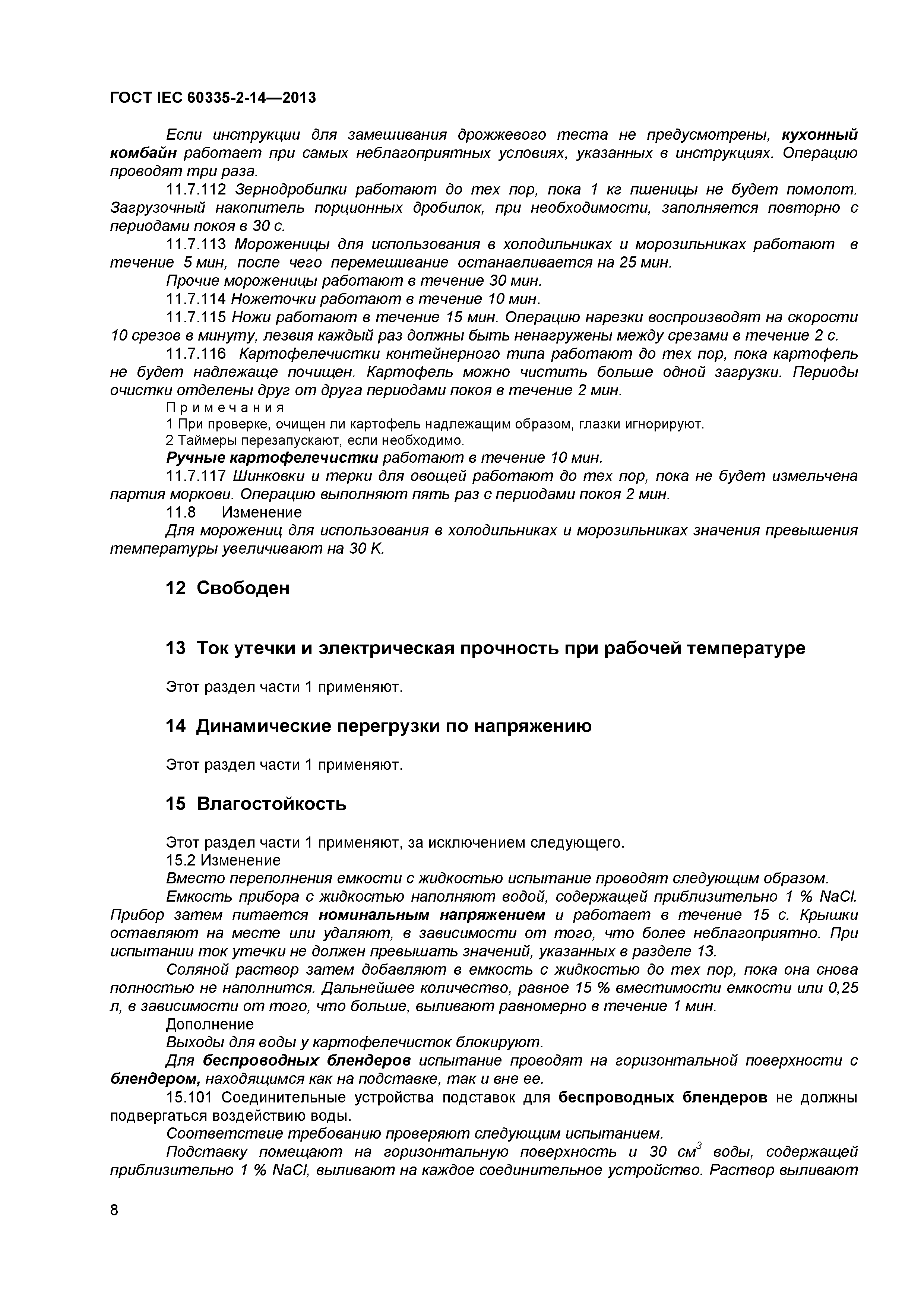 ГОСТ IEC 60335-2-14—2013

Если инструкции для замешивания дрожжевого теста не предусмотрены, кухонный комбайн работает при самых неблагоприятных условиях, указанных в инструкциях. Операцию проводят три раза.

11.7.112 Зернодробилки работают до тех пор, пока 1 кг пшеницы не будет помолот. Загрузочный накопитель порционных дробилок, при необходимости, заполняется повторно с периодами покоя в 30 с.

11.7.113 Мороженицы для использования в холодильниках и морозильниках работают в течение 5 мин, после чего перемешивание останавливается на 25 мин.

Прочие мороженицы работают в течение 30 мин.

11.7.114 Ножеточки работают в течение 10 мин.

11.7.115 Ножи работают в течение 15 мин. Операцию нарезки воспроизводят на скорости 10 срезов в минуту, лезвия каждый раз должны быть ненагружены между срезами в течение 2 с.

11.7.116 Картофелечистки контейнерного типа работают до тех пор, пока картофель не будет надлежаще почищен. Картофель можно чистить больше одной загрузки. Периоды очистки отделены друг от друга периодами покоя в течение 2 мин.

Примечания

1 При проверке, очищен ли картофель надлежащим образом, глазки игнорируют.

2 Таймеры перезапускают, если необходимо.

Ручные картофелечистки работают в течение 10 мин.

11.7.117 Шинковки и терки для овощей работают до тех пор, пока не будет измельчена партия моркови. Операцию выполняют пять раз с периодами покоя 2 мин.

11.8 Изменение

Для морожениц для использования в холодильниках и морозильниках значения превышения температуры увеличивают на 30 К.

12 Свободен

13 Ток утечки и электрическая прочность при рабочей температуре

Этот раздел части 1 применяют.

14 Динамические перегрузки по напряжению

Этот раздел части 1 применяют.

15 Влагостойкость

Этот раздел части 1 применяют, за исключением следующего.

15.2 Изменение

Вместо переполнения емкости с жидкостью испытание проводят следующим образом.

Емкость прибора с жидкостью наполняют водой, содержащей приблизительно 1 % NaCl. Прибор затем питается номинальным напряжением и работает в течение 15 с. Крышки оставляют на месте или удаляют, в зависимости от того, что более неблагоприятно. При испытании ток утечки не должен превышать значений, указанных в разделе 13.

Соляной раствор затем добавляют в емкость с жидкостью до тех пор, пока она снова полностью не наполнится. Дальнейшее количество, равное 15 % вместимости емкости или 0,25 л, в зависимости от того, что больше, выливают равномерно в течение 1 мин.

Дополнение

Выходы для воды у картофелечисток блокируют.

Для беспроводных блендеров испытание проводят на горизонтальной поверхности с блендером, находящимся как на подставке, так и вне ее.

15.101 Соединительные устройства подставок для беспроводных блендеров не должны подвергаться воздействию воды.

Соответствие требованию проверяют следующим испытанием.

Подставку помещают на горизонтальную поверхность и 30 см$^3$ воды, содержащей приблизительно 1 % NaCl, выливают на каждое соединительное устройство. Раствор выливают

8